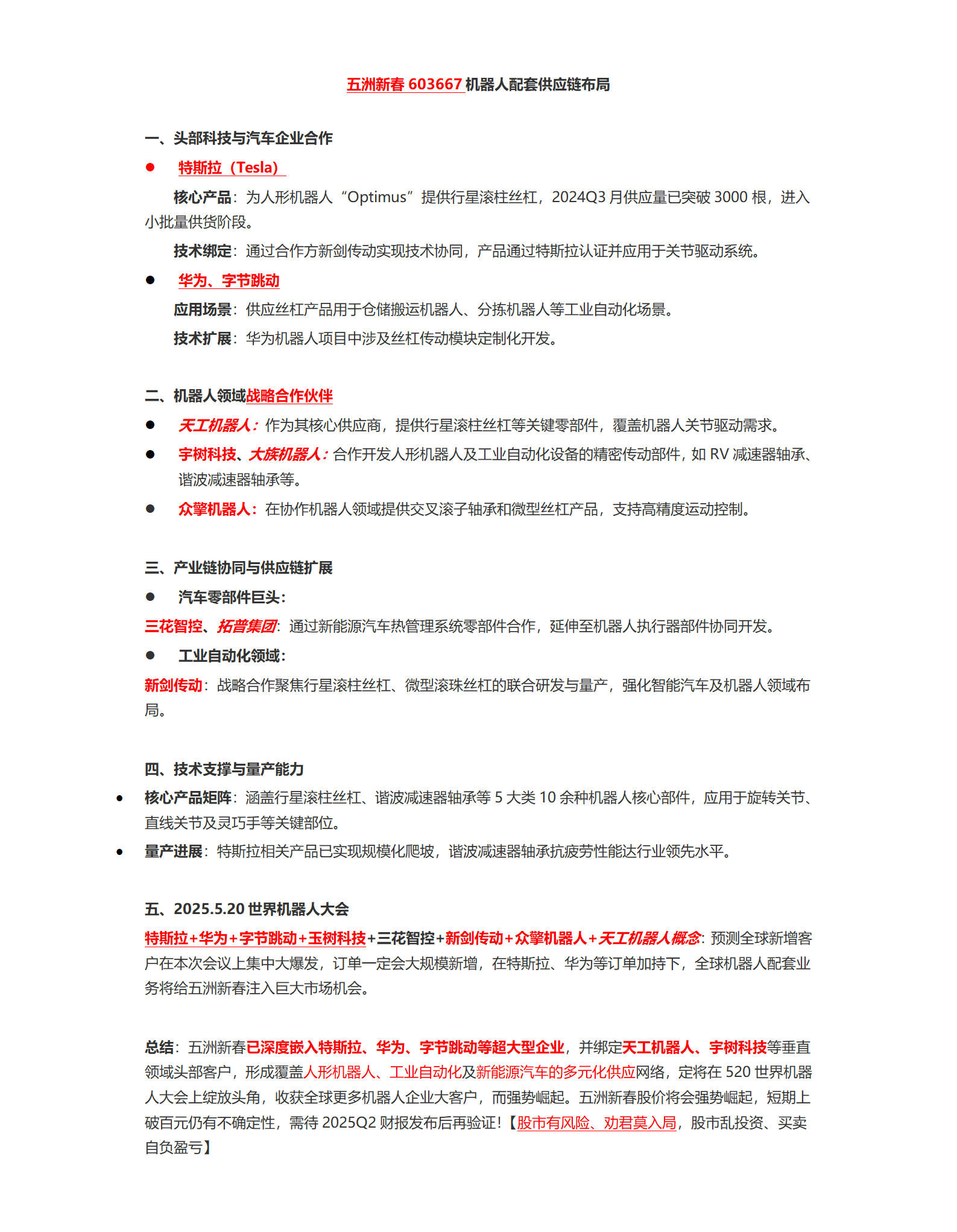 五洲新春 603667 机器人配套供应链布局

一、头部科技与汽车企业合作

● 特斯拉（Tesla）

核心产品：为人形机器人“Optimus”提供行星滚柱丝杠，2024Q3 月供应量已突破 3000 根，进入小批量供货阶段。

技术绑定：通过合作方新剑传动实现技术协同，产品通过特斯拉认证并应用于关节驱动系统。

● 华为、字节跳动

应用场景：供应丝杠产品用于仓储搬运机器人、分拣机器人等工业自动化场景。

技术扩展：华为机器人项目中涉及丝杠传动模块定制化开发。

二、机器人领域战略合作伙伴

● 天工机器人：作为其核心供应商，提供行星滚柱丝杠等关键零部件，覆盖机器人关节驱动需求。

● 宇树科技、大族机器人：合作开发人形机器人及工业自动化设备的精密传动部件，如 RV 减速器轴承、谐波减速器轴承等。

● 众擎机器人：在协作机器人领域提供交叉滚子轴承和微型丝杠产品，支持高精度运动控制。

三、产业链协同与供应链扩展

● 汽车零部件巨头：

三花智控、拓普集团：通过新能源汽车热管理系统零部件合作，延伸至机器人执行器部件协同开发。

● 工业自动化领域：

新剑传动：战略合作聚焦行星滚柱丝杠、微型滚珠丝杠的联合研发与量产，强化智能汽车及机器人领域布局。

四、技术支撑与量产能力

• 核心产品矩阵：涵盖行星滚柱丝杠、谐波减速器轴承等 5 大类 10 余种机器人核心部件，应用于旋转关节、直线关节及灵巧手等关键部位。

• 量产进展：特斯拉相关产品已实现规模化爬坡，谐波减速器轴承抗疲劳性能达行业领先水平。

五、2025.5.20 世界机器人大会

特斯拉+华为+字节跳动+玉树科技+三花智控+新剑传动+众擎机器人+天工机器人概念：预测全球新增客户在本次会议上集中大爆发，订单一定会大规模新增，在特斯拉、华为等订单加持下，全球机器人配套业务将给五洲新春注入巨大市场机会。

总结：五洲新春已深度嵌入特斯拉、华为、字节跳动等超大型企业，并绑定天工机器人、宇树科技等垂直领域头部客户，形成覆盖人形机器人、工业自动化及新能源汽车的多元化供应网络，定将在 520 世界机器人大会上绽放头角，收获全球更多机器人企业大客户，而强势崛起。五洲新春股价将会强势崛起，短期上破百元仍有不确定性，需待 2025Q2 财报发布后再验证！【股市有风险、劝君莫入局，股市乱投资、买卖自负盈亏】